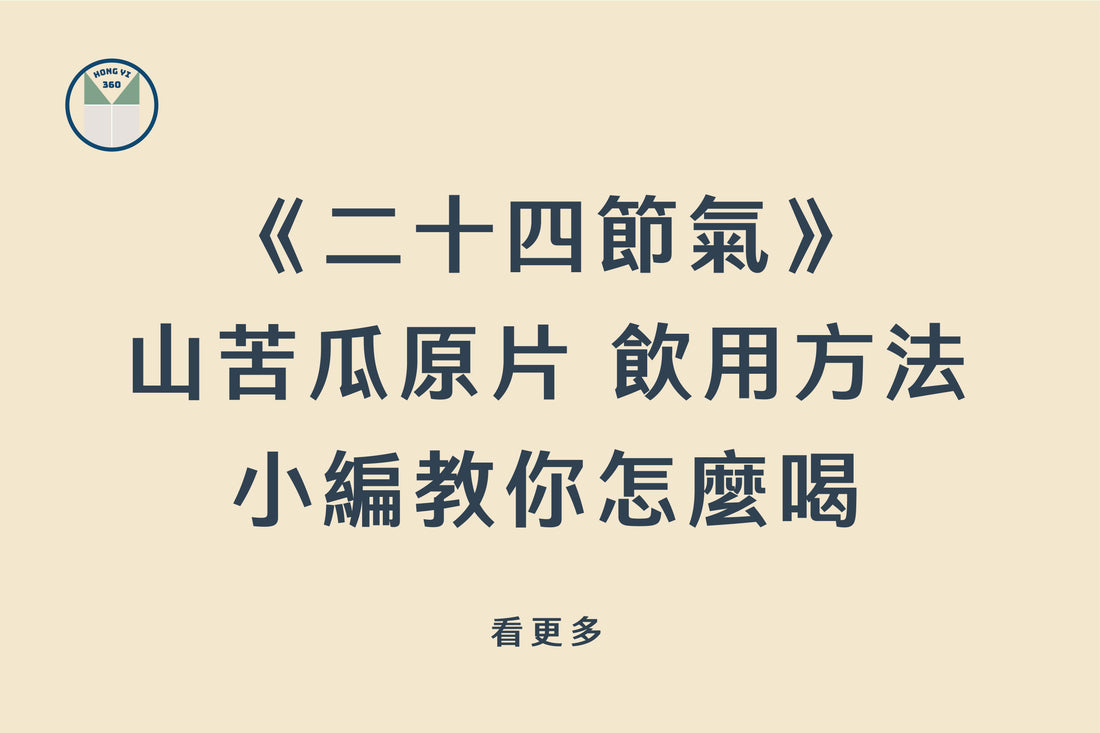 HONG YI
360

《二十四節氣》
山苦瓜原片 飲用方法
小編教你怎麼喝

看更多